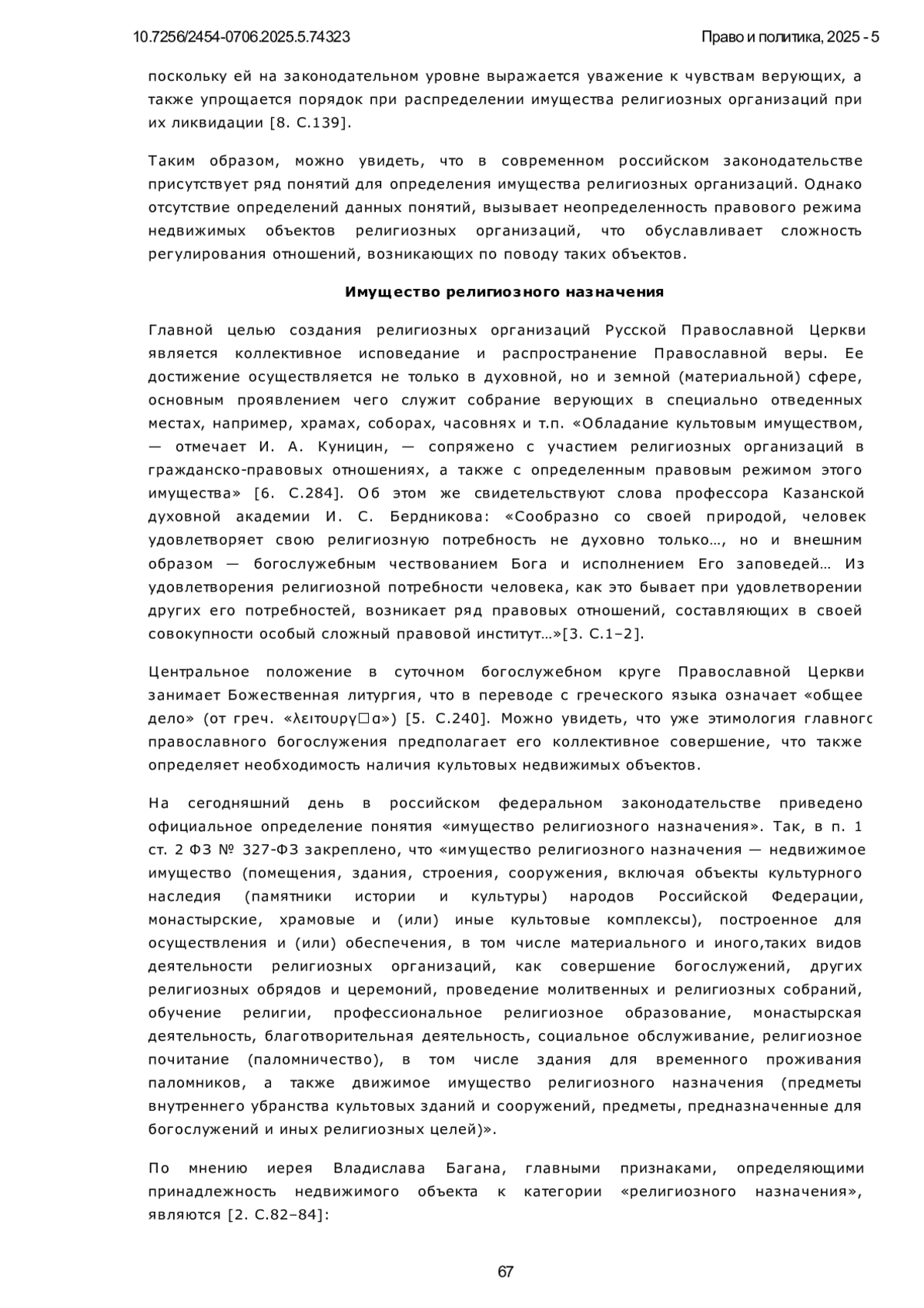 10.7256/2454-0706.2025.5.74323

Право и политика, 2025 - 5

поскольку ей на законодательном уровне выражается уважение к чувствам верующих, а также упрощается порядок при распределении имущества религиозных организаций при их ликвидации [8. С.139].

Таким образом, можно увидеть, что в современном российском законодательстве присутствует ряд понятий для определения имущества религиозных организаций. Однако отсутствие определений данных понятий, вызывает неопределенность правового режима недвижимых объектов религиозных организаций, что обуславливает сложность регулирования отношений, возникающих по поводу таких объектов.

Имущество религиозного назначения

Главной целью создания религиозных организаций Русской Православной Церкви является коллективное исповедание и распространение Православной веры. Ее достижение осуществляется не только в духовной, но и земной (материальной) сфере, основным проявлением чего служит собрание верующих в специально отведенных местах, например, храмах, соборах, часовнях и т.п. «Обладание культовым имуществом, — отмечает И. А. Куницин, — сопряжено с участием религиозных организаций в гражданско-правовых отношениях, а также с определенным правовым режимом этого имущества» [6. С.284]. Об этом же свидетельствуют слова профессора Казанской духовной академии И. С. Бердникова: «Сообразно со своей природой, человек удовлетворяет свою религиозную потребность не духовно только…, но и внешним образом — богослужебным чествованием Бога и исполнением Его заповедей… Из удовлетворения религиозной потребности человека, как это бывает при удовлетворении других его потребностей, возникает ряд правовых отношений, составляющих в своей совокупности особый сложный правовой институт…»[3. С.1–2].

Центральное положение в суточном богослужебном круге Православной Церкви занимает Божественная литургия, что в переводе с греческого языка означает «общее дело» (от греч. «λειτουργ□α») [5. С.240]. Можно увидеть, что уже этимология главного православного богослужения предполагает его коллективное совершение, что также определяет необходимость наличия культовых недвижимых объектов.

На сегодняшний день в российском федеральном законодательстве приведено официальное определение понятия «имущество религиозного назначения». Так, в п. 1 ст. 2 ФЗ № 327-ФЗ закреплено, что «имущество религиозного назначения — недвижимое имущество (помещения, здания, строения, сооружения, включая объекты культурного наследия (памятники истории и культуры) народов Российской Федерации, монастырские, храмовые и (или) иные культовые комплексы), построенное для осуществления и (или) обеспечения, в том числе материального и иного,таких видов деятельности религиозных организаций, как совершение богослужений, других религиозных обрядов и церемоний, проведение молитвенных и религиозных собраний, обучение религии, профессиональное религиозное образование, монастырская деятельность, благотворительная деятельность, социальное обслуживание, религиозное почитание (паломничество), в том числе здания для временного проживания паломников, а также движимое имущество религиозного назначения (предметы внутреннего убранства культовых зданий и сооружений, предметы, предназначенные для богослужений и иных религиозных целей)».

По мнению иерея Владислава Багана, главными признаками, определяющими принадлежность недвижимого объекта к категории «религиозного назначения», являются [2. С.82–84]:

67